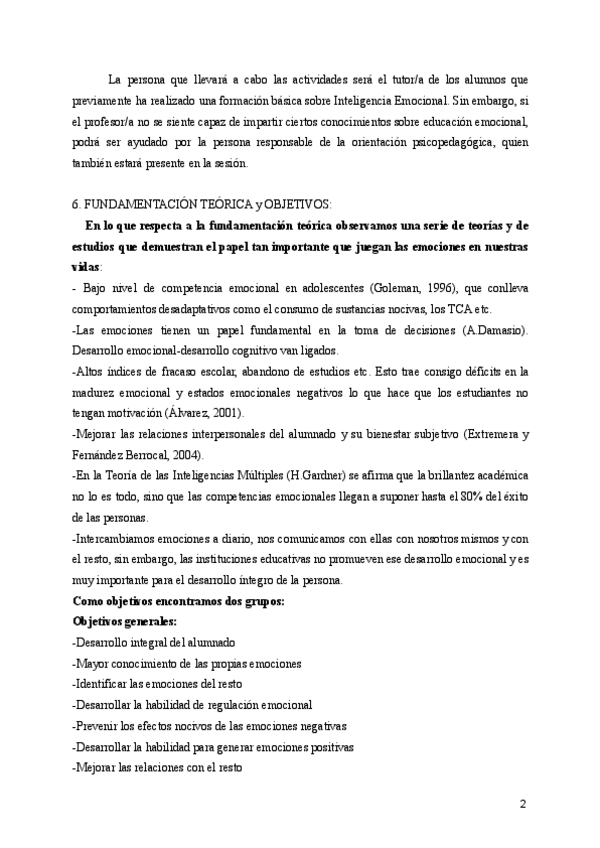 La persona que llevará a cabo las actividades será el tutor/a de los alumnos que previamente ha realizado una formación básica sobre Inteligencia Emocional. Sin embargo, si el profesor/a no se siente capaz de impartir ciertos conocimientos sobre educación emocional, podrá ser ayudado por la persona responsable de la orientación psicopedagógica, quien también estará presente en la sesión.

6. FUNDAMENTACIÓN TEÓRICA y OBJETIVOS:

En lo que respecta a la fundamentación teórica observamos una serie de teorías y de estudios que demuestran el papel tan importante que juegan las emociones en nuestras vidas:

- Bajo nivel de competencia emocional en adolescentes (Goleman, 1996), que conlleva comportamientos desadaptativos como el consumo de sustancias nocivas, los TCA etc.

-Las emociones tienen un papel fundamental en la toma de decisiones (A.Damasio). Desarrollo emocional-desarrollo cognitivo van ligados.

-Altos índices de fracaso escolar, abandono de estudios etc. Esto trae consigo déficits en la madurez emocional y estados emocionales negativos lo que hace que los estudiantes no tengan motivación (Álvarez, 2001).

-Mejorar las relaciones interpersonales del alumnado y su bienestar subjetivo (Extremera y Fernández Berrocal, 2004).

-En la Teoría de las Inteligencias Múltiples (H.Gardner) se afirma que la brillantez académica no lo es todo, sino que las competencias emocionales llegan a suponer hasta el 80% del éxito de las personas.

-Intercambiamos emociones a diario, nos comunicamos con ellas con nosotros mismos y con el resto, sin embargo, las instituciones educativas no promueven ese desarrollo emocional y es muy importante para el desarrollo íntegro de la persona.

Como objetivos encontramos dos grupos:

Objetivos generales:

-Desarrollo integral del alumnado
-Mayor conocimiento de las propias emociones
-Identificar las emociones del resto
-Desarrollar la habilidad de regulación emocional
-Prevenir los efectos nocivos de las emociones negativas
-Desarrollar la habilidad para generar emociones positivas
-Mejorar las relaciones con el resto

2